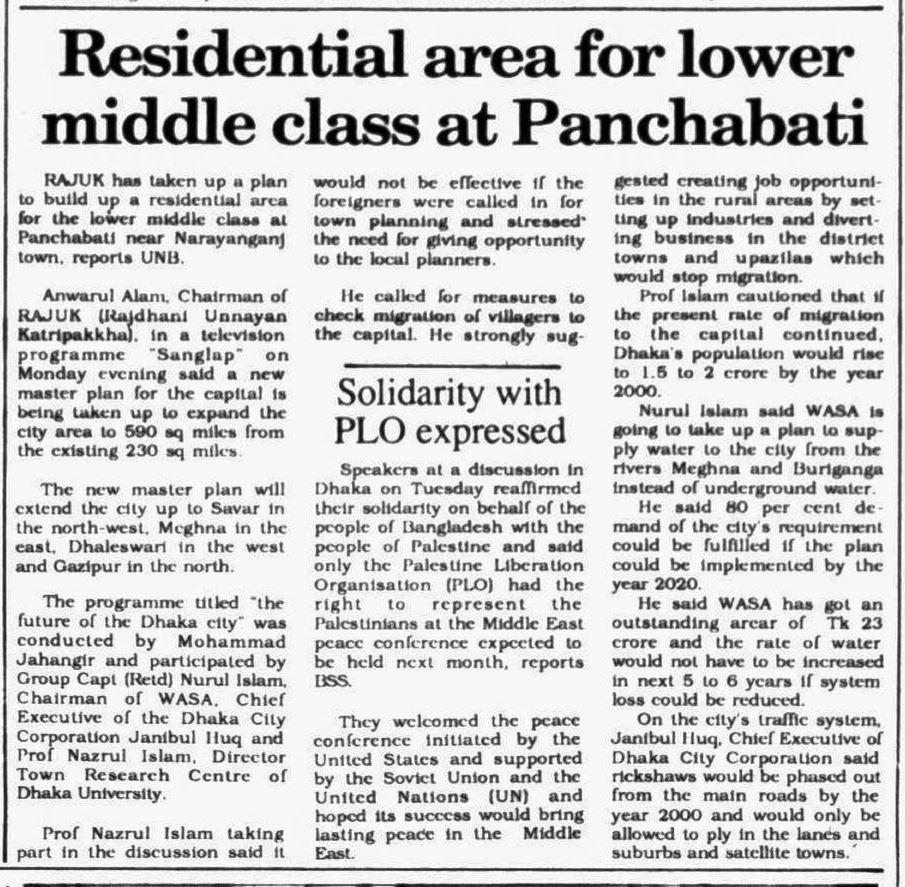 Residential area for lower middle class at Panchabati

RAJUK has taken up a plan to build up a residential area for the lower middle class at Panchabati near Narayanganj town, reports UNB.

Anwarul Alam, Chairman of RAJUK (Rajdhani Unnayan Katripakkha), in a television programme "Sanglap" on Monday evening said a new master plan for the capital is being taken up to expand the city area to 590 sq miles from the existing 230 sq miles.

The new master plan will extend the city up to Savar in the north-west, Meghna in the east, Dhaleswari in the west and Gazipur in the north.

The programme titled "the future of the Dhaka city" was conducted by Mohammad Jahangir and participated by Group Capt (Retd) Nurul Islam, Chairman of WASA, Chief Executive of the Dhaka City Corporation Janibul Huq and Prof Nazrul Islam, Director Town Research Centre of Dhaka University.

Prof Nazrul Islam taking part in the discussion said it would not be effective if the foreigners were called in for town planning and stressed the need for giving opportunity to the local planners.

He called for measures to check migration of villagers to the capital. He strongly suggested creating job opportunities in the rural areas by setting up industries and diverting business in the district towns and upazilas which would stop migration.

Prof Islam cautioned that if the present rate of migration to the capital continued, Dhaka's population would rise to 1.5 to 2 crore by the year 2000.

Nurul Islam said WASA is going to take up a plan to supply water to the city from the rivers Meghna and Buriganga instead of underground water.

He said 80 per cent demand of the city's requirement could be fulfilled if the plan could be implemented by the year 2020.

He said WASA has got an outstanding arear of Tk 23 crore and the rate of water would not have to be increased in next 5 to 6 years if system loss could be reduced.

On the city's traffic system, Janibul Huq, Chief Executive of Dhaka City Corporation said rickshaws would be phased out from the main roads by the year 2000 and would only be allowed to ply in the lanes and suburbs and satellite towns.

Solidarity with PLO expressed

Speakers at a discussion in Dhaka on Tuesday reaffirmed their solidarity on behalf of the people of Bangladesh with the people of Palestine and said only the Palestine Liberation Organisation (PLO) had the right to represent the Palestinians at the Middle East peace conference expected to be held next month, reports BSS.

They welcomed the peace conference initiated by the United States and supported by the Soviet Union and the United Nations (UN) and hoped its success would bring lasting peace in the Middle East.